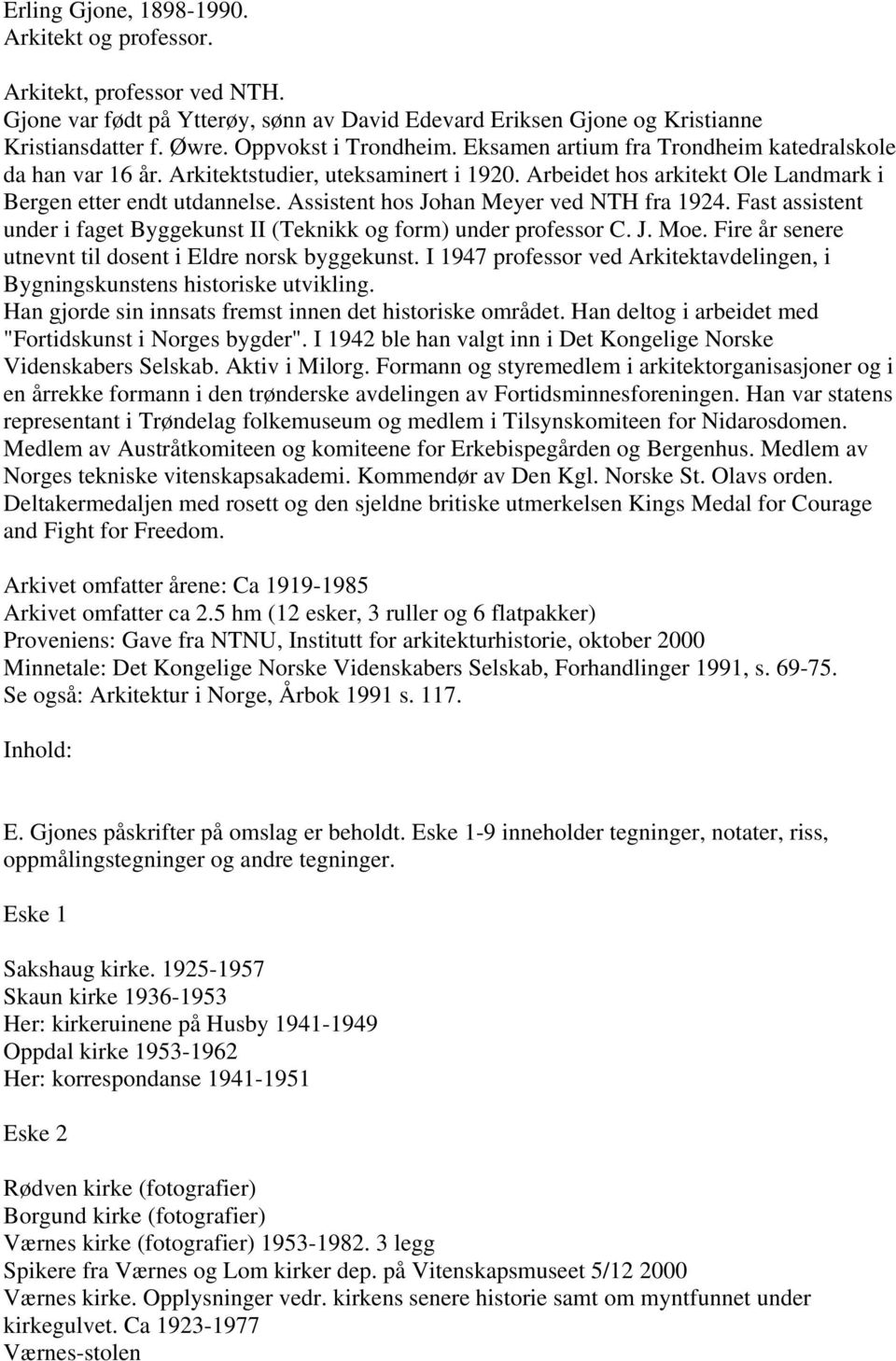 Erling Gjone, 1898-1990.
Arkitekt og professor.

Arkitekt, professor ved NTH.
Gjone var født på Ytterøy, sønn av David Edevard Eriksen Gjone og Kristianne Kristiansdatter f. Øwre. Oppvokst i Trondheim. Eksamen artium fra Trondheim katedralskole da han var 16 år. Arkitektstudier, uteksaminert i 1920. Arbeidet hos arkitekt Ole Landmark i Bergen etter endt utdannelse. Assistent hos Johan Meyer ved NTH fra 1924. Fast assistent under i faget Byggekunst II (Teknikk og form) under professor C. J. Moe. Fire år senere utnevnt til dosent i Eldre norsk byggekunst. I 1947 professor ved Arkitektavdelingen, i Bygningskunstens historiske utvikling.
Han gjorde sin innsats fremst innen det historiske området. Han deltog i arbeidet med "Fortidskunst i Norges bygder". I 1942 ble han valgt inn i Det Kongelige Norske Videnskabers Selskab. Aktiv i Milorg. Formann og styremedlem i arkitektorganisasjoner og i en årrekke formann i den trønderske avdelingen av Fortidsminnesforeningen. Han var statens representant i Trøndelag folkemuseum og medlem i Tilsynskomiteen for Nidarosdomen. Medlem av Austråtkomiteen og komiteene for Erkebispegården og Bergenhus. Medlem av Norges tekniske vitenskapsakademi. Kommendør av Den Kgl. Norske St. Olavs orden. Deltakermedaljen med rosett og den sjeldne britiske utmerkelsen Kings Medal for Courage and Fight for Freedom.

Arkivet omfatter årene: Ca 1919-1985
Arkivet omfatter ca 2.5 hm (12 esker, 3 ruller og 6 flatpakker)
Proveniens: Gave fra NTNU, Institutt for arkitekturhistorie, oktober 2000
Minnetale: Det Kongelige Norske Videnskabers Selskab, Forhandlinger 1991, s. 69-75.
Se også: Arkitektur i Norge, Årbok 1991 s. 117.

Inhold:

E. Gjones påskrifter på omslag er beholdt. Eske 1-9 inneholder tegninger, notater, riss, oppmålingstegninger og andre tegninger.

Eske 1

Sakshaug kirke. 1925-1957
Skaun kirke 1936-1953
Her: kirkeruinene på Husby 1941-1949
Oppdal kirke 1953-1962
Her: korrespondanse 1941-1951

Eske 2

Rødven kirke (fotografier)
Borgund kirke (fotografier)
Værnes kirke (fotografier) 1953-1982. 3 legg
Spikere fra Værnes og Lom kirker dep. på Vitenskapsmuseet 5/12 2000
Værnes kirke. Opplysninger vedr. kirkens senere historie samt om myntfunnet under kirkegulvet. Ca 1923-1977
Værnes-stolen